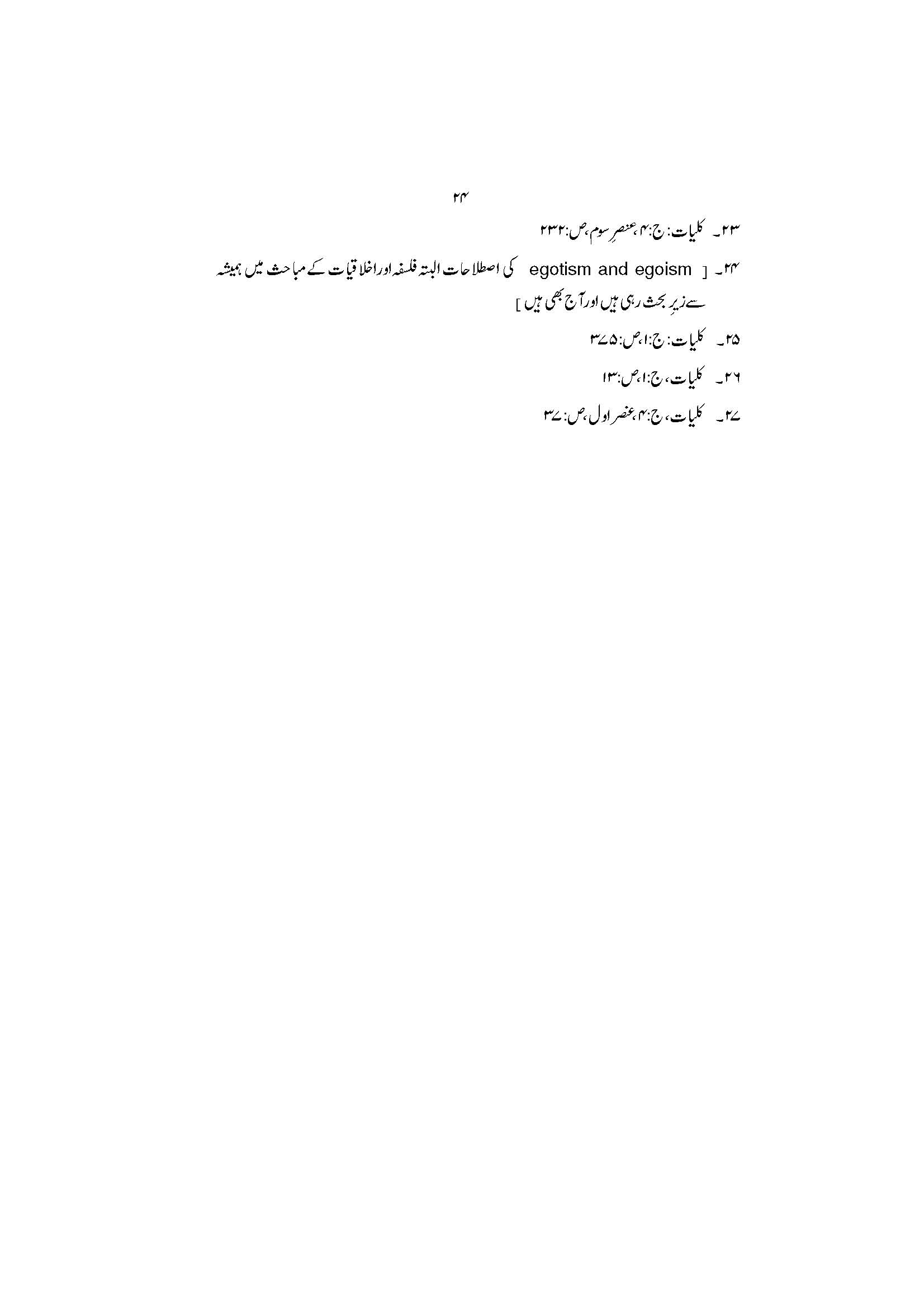 ۲۴

۲۳۔ کلیات: ج:۴،عنصرِ سوم،ص:۲۳۲

۲۴۔ [ egotism and egoism کی اصطلاحات البتہ فلسفہ اور اخلاقیات کے مباحث میں ہمیشہ سے زیرِ بحث رہی ہیں اور آج بھی ہیں ]

۲۵۔ کلیات: ج:۱،ص:۳۷۵

۲۶۔ کلیات، ج:۱،ص:۱۳

۲۷۔ کلیات، ج:۴،عنصر اول،ص:۳۷